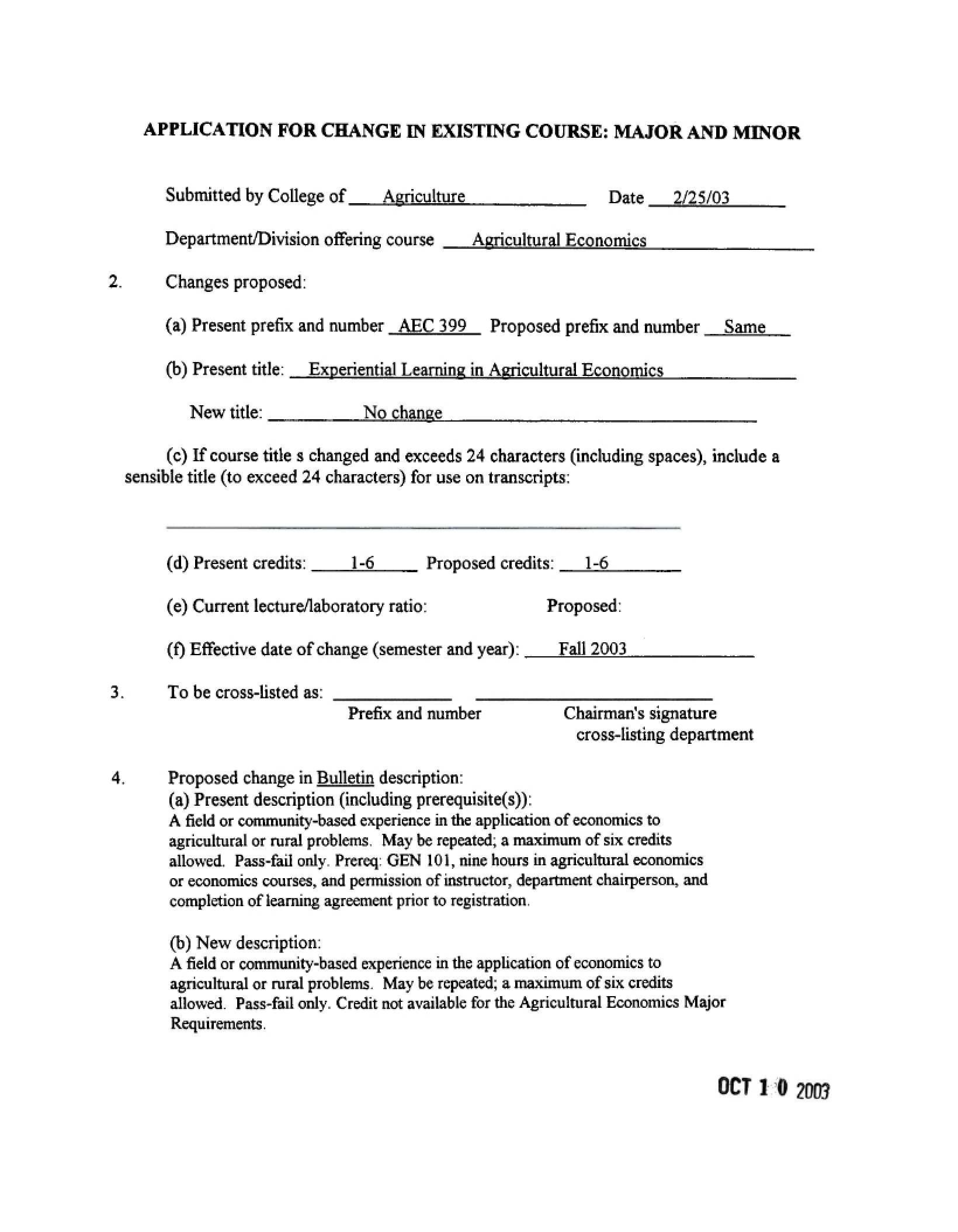 APPLICATION FOR CHANGE IN EXISTING COURSE: MAJOR AND MINOR

Submitted by College of Agriculture Date 2/25/03

Department/Division offering course Agricultural Economics

2. Changes proposed:

(a) Present prefix and number AEC 399 Proposed prefix and number Same

(b) Present title: Experiential Learning in Agricultural Economics

New title: No change

(c) If course title s changed and exceeds 24 characters (including spaces), include a sensible title (to exceed 24 characters) for use on transcripts:

____

(d) Present credits: 1-6 Proposed credits: 1-6

(e) Current lecture/laboratory ratio: Proposed:

(f) Effective date of change (semester and year): Fall 2003

3. To be cross-listed as: ____ ____
Prefix and number Chairman's signature
cross-listing department

4. Proposed change in Bulletin description:
(a) Present description (including prerequisite(s)):
A field or community-based experience in the application of economics to agricultural or rural problems. May be repeated; a maximum of six credits allowed. Pass-fail only. Prereq: GEN 101, nine hours in agricultural economics or economics courses, and permission of instructor, department chairperson, and completion of learning agreement prior to registration.

(b) New description:
A field or community-based experience in the application of economics to agricultural or rural problems. May be repeated; a maximum of six credits allowed. Pass-fail only. Credit not available for the Agricultural Economics Major Requirements.

OCT 1 0 2003